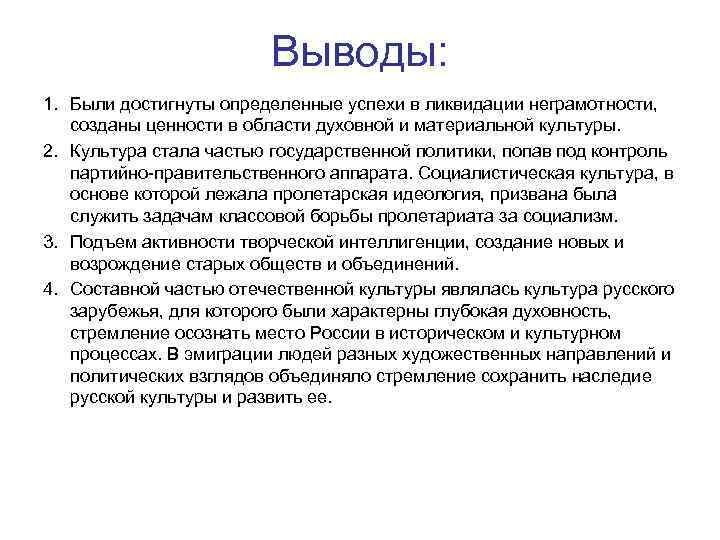 Выводы:

1. Были достигнуты определенные успехи в ликвидации неграмотности, созданы ценности в области духовной и материальной культуры.

2. Культура стала частью государственной политики, попав под контроль партийно-правительственного аппарата. Социалистическая культура, в основе которой лежала пролетарская идеология, призвана была служить задачам классовой борьбы пролетариата за социализм.

3. Подъем активности творческой интеллигенции, создание новых и возрождение старых обществ и объединений.

4. Составной частью отечественной культуры являлась культура русского зарубежья, для которого были характерны глубокая духовность, стремление осознать место России в историческом и культурном процессах. В эмиграции людей разных художественных направлений и политических взглядов объединяло стремление сохранить наследие русской культуры и развить ее.